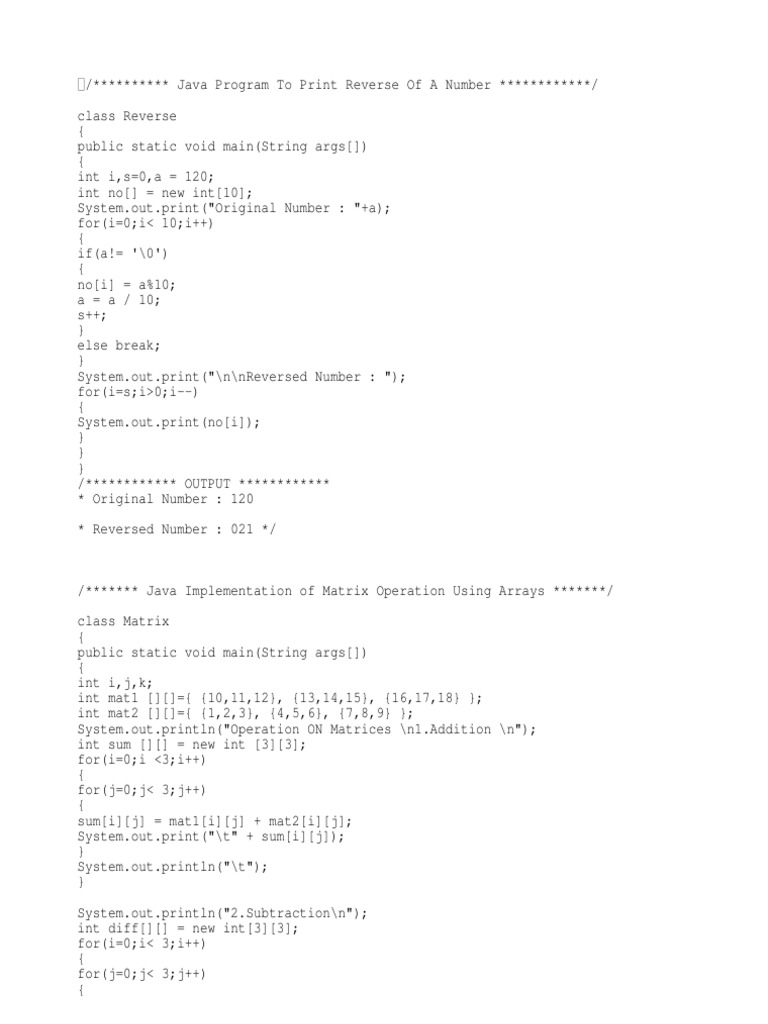 /********** Java Program To Print Reverse Of A Number ************/

class Reverse
{
public static void main(String args[])
{
int i,s=0,a = 120;
int no[] = new int[10];
System.out.print("Original Number : "+a);
for(i=0;i< 10;i++)
{
if(a!= '\0')
{
no[i] = a%10;
a = a / 10;
s++;
}
else break;
}
System.out.print("\n\nReversed Number : ");
for(i=s;i>0;i--)
{
System.out.print(no[i]);
}
}
}
/************ OUTPUT ************
* Original Number : 120

* Reversed Number : 021 */

/******* Java Implementation of Matrix Operation Using Arrays *******/

class Matrix
{
public static void main(String args[])
{
int i,j,k;
int mat1 [][]={ {10,11,12}, {13,14,15}, {16,17,18} };
int mat2 [][]={ {1,2,3}, {4,5,6}, {7,8,9} };
System.out.println("Operation ON Matrices \n1.Addition \n");
int sum [][] = new int [3][3];
for(i=0;i <3;i++)
{
for(j=0;j< 3;j++)
{
sum[i][j] = mat1[i][j] + mat2[i][j];
System.out.print("\t" + sum[i][j]);
}
System.out.println("\t");
}

System.out.println("2.Subtraction\n");
int diff[][] = new int[3][3];
for(i=0;i< 3;i++)
{
for(j=0;j< 3;j++)
{